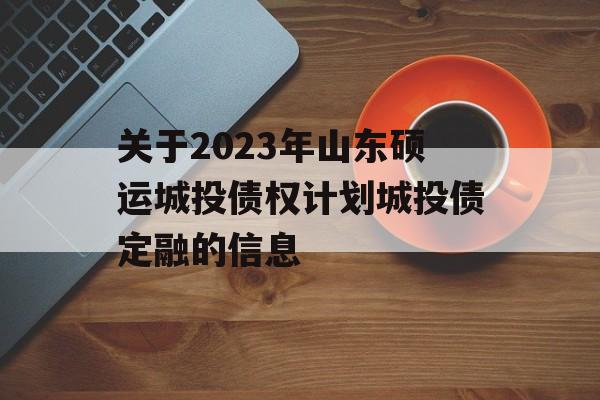 关于2023年山东硕运城投债权计划城投债定融的信息